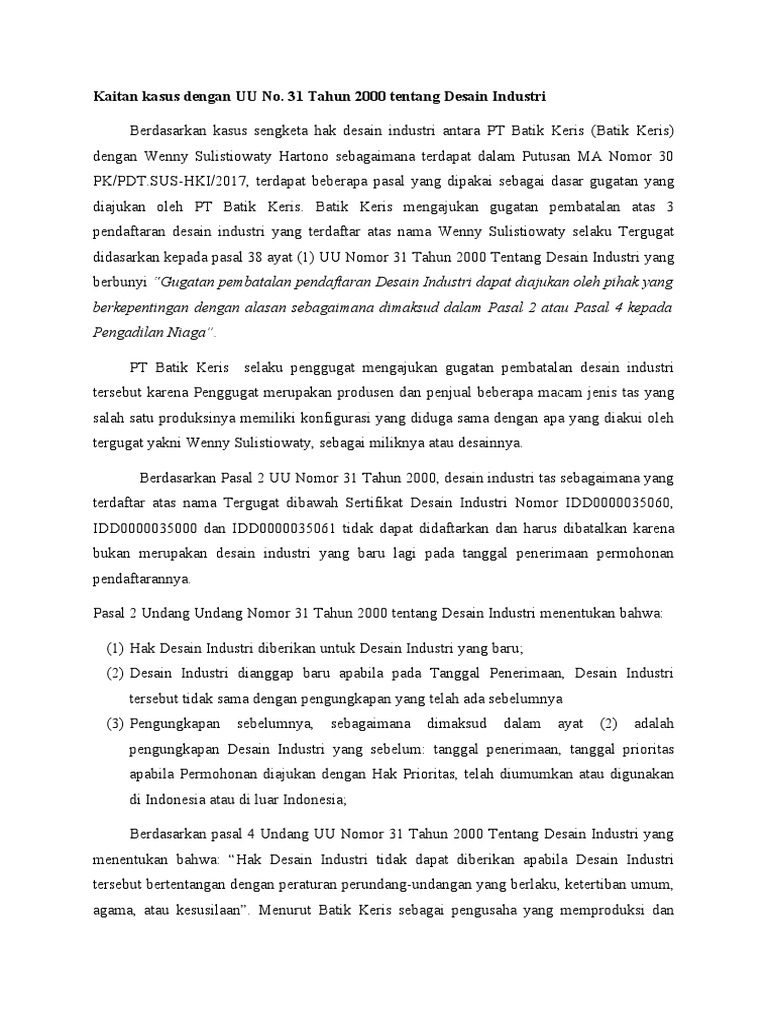 Kaitan kasus dengan UU No. 31 Tahun 2000 tentang Desain Industri

Berdasarkan kasus sengketa hak desain industri antara PT Batik Keris (Batik Keris) dengan Wenny Sulistiowaty Hartono sebagaimana terdapat dalam Putusan MA Nomor 30 PK/PDT.SUS-HKI/2017, terdapat beberapa pasal yang dipakai sebagai dasar gugatan yang diajukan oleh PT Batik Keris. Batik Keris mengajukan gugatan pembatalan atas 3 pendaftaran desain industri yang terdaftar atas nama Wenny Sulistiowaty selaku Tergugat didasarkan kepada pasal 38 ayat (1) UU Nomor 31 Tahun 2000 Tentang Desain Industri yang berbunyi "Gugatan pembatalan pendaftaran Desain Industri dapat diajukan oleh pihak yang berkepentingan dengan alasan sebagaimana dimaksud dalam Pasal 2 atau Pasal 4 kepada Pengadilan Niaga".

PT Batik Keris selaku penggugat mengajukan gugatan pembatalan desain industri tersebut karena Penggugat merupakan produsen dan penjual beberapa macam jenis tas yang salah satu produksinya memiliki konfigurasi yang diduga sama dengan apa yang diakui oleh tergugat yakni Wenny Sulistiowaty, sebagai miliknya atau desainnya.

Berdasarkan Pasal 2 UU Nomor 31 Tahun 2000, desain industri tas sebagaimana yang terdaftar atas nama Tergugat dibawah Sertifikat Desain Industri Nomor IDD0000035060, IDD0000035000 dan IDD0000035061 tidak dapat didaftarkan dan harus dibatalkan karena bukan merupakan desain industri yang baru lagi pada tanggal penerimaan permohonan pendaftarannya.

Pasal 2 Undang Undang Nomor 31 Tahun 2000 tentang Desain Industri menentukan bahwa:

(1) Hak Desain Industri diberikan untuk Desain Industri yang baru;
(2) Desain Industri dianggap baru apabila pada Tanggal Penerimaan, Desain Industri tersebut tidak sama dengan pengungkapan yang telah ada sebelumnya
(3) Pengungkapan sebelumnya, sebagaimana dimaksud dalam ayat (2) adalah pengungkapan Desain Industri yang sebelum: tanggal penerimaan, tanggal prioritas apabila Permohonan diajukan dengan Hak Prioritas, telah diumumkan atau digunakan di Indonesia atau di luar Indonesia;

Berdasarkan pasal 4 Undang UU Nomor 31 Tahun 2000 Tentang Desain Industri yang menentukan bahwa: "Hak Desain Industri tidak dapat diberikan apabila Desain Industri tersebut bertentangan dengan peraturan perundang-undangan yang berlaku, ketertiban umum, agama, atau kesusilaan". Menurut Batik Keris sebagai pengusaha yang memproduksi dan